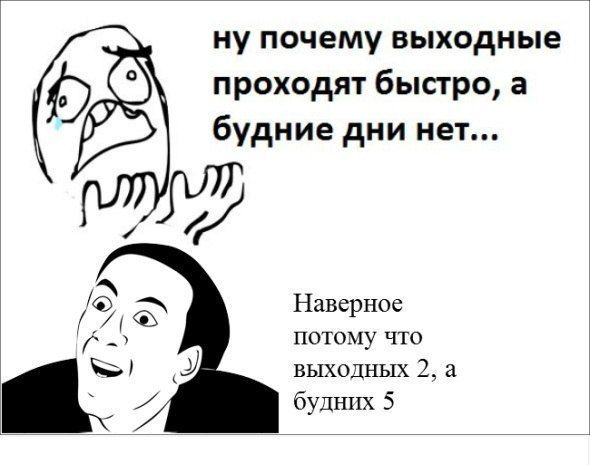 ну почему выходные проходят быстро, а будние дни нет...

Наверное потому что выходных 2, а будних 5